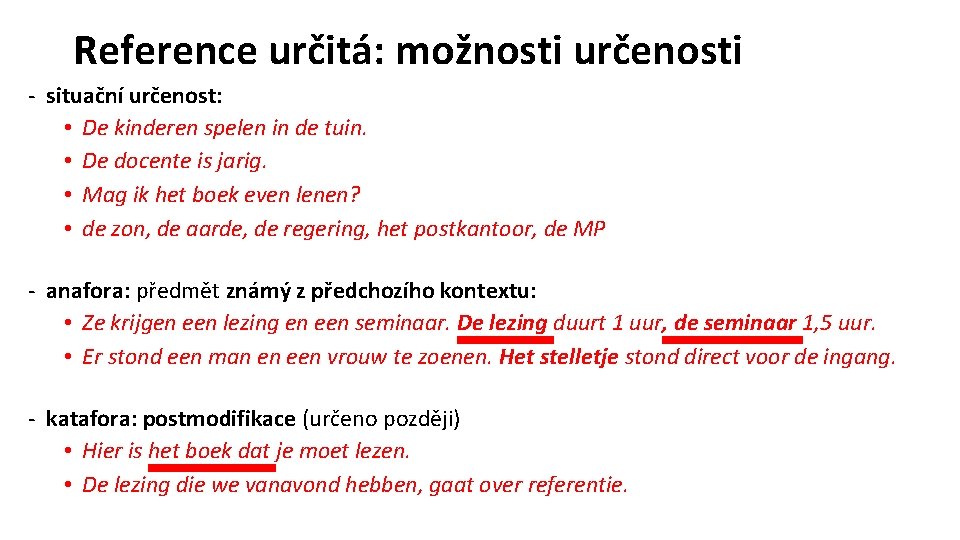 Reference určitá: možnosti určenosti

- situační určenost:
  • De kinderen spelen in de tuin.
  • De docente is jarig.
  • Mag ik het boek even lenen?
  • de zon, de aarde, de regering, het postkantoor, de MP

- anafora: předmět známý z předchozího kontextu:
  • Ze krijgen een lezing en een seminaar. De lezing duurt 1 uur, de seminaar 1,5 uur.
  • Er stond een man en een vrouw te zoenen. Het stelletje stond direct voor de ingang.

- katafora: postmodifikace (určeno později)
  • Hier is het boek dat je moet lezen.
  • De lezing die we vanavond hebben, gaat over referentie.